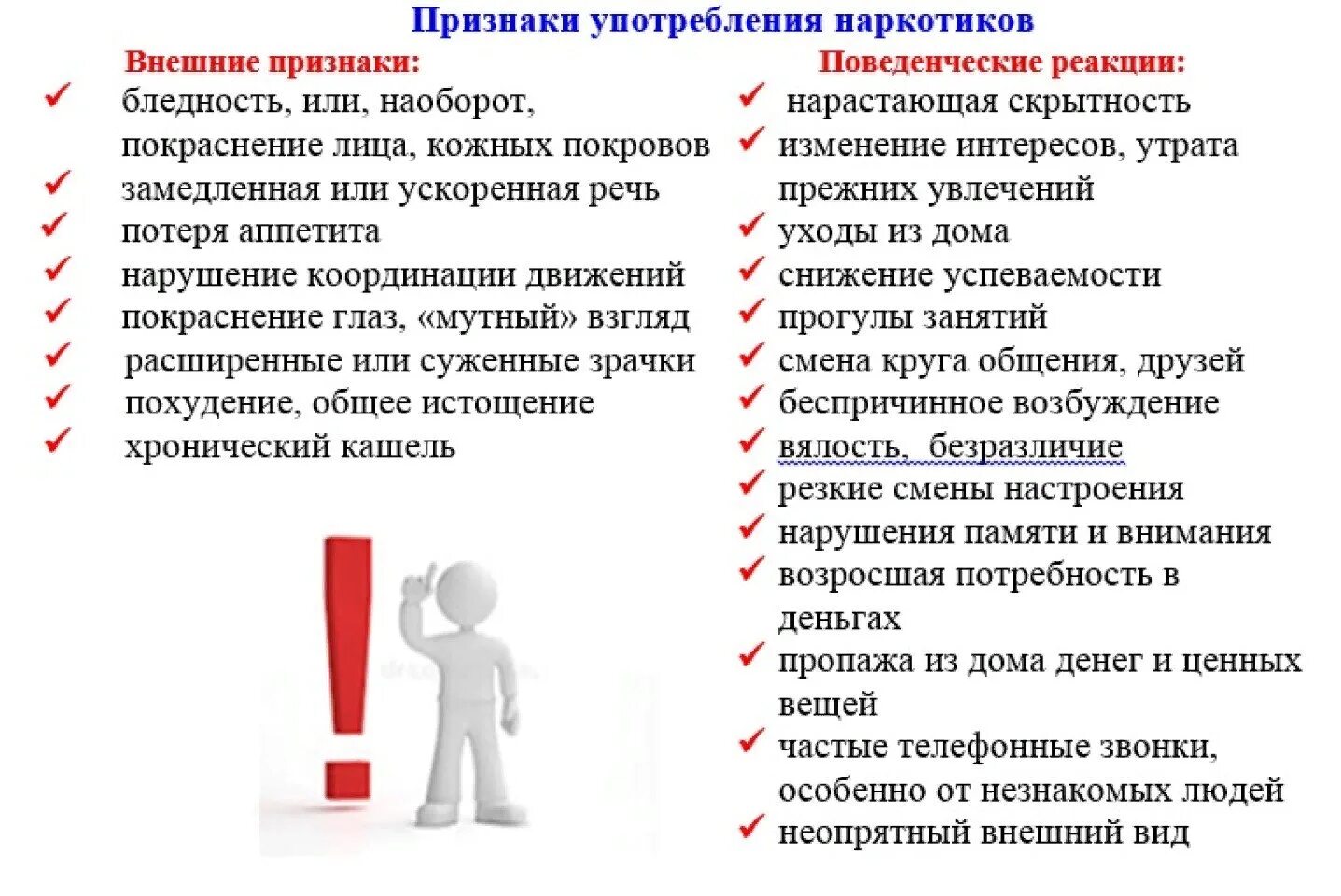 Признаки употребления наркотиков

Внешние признаки:
✓ бледность, или, наоборот, покраснение лица, кожных покровов
✓ замедленная или ускоренная речь
✓ потеря аппетита
✓ нарушение координации движений
✓ покраснение глаз, «мутный» взгляд
✓ расширенные или суженные зрачки
✓ похудение, общее истощение
✓ хронический кашель

Поведенческие реакции:
✓ нарастающая скрытность
✓ изменение интересов, утрата прежних увлечений
✓ уходы из дома
✓ снижение успеваемости
✓ прогулы занятий
✓ смена круга общения, друзей
✓ беспричинное возбуждение
✓ вялость, безразличие
✓ резкие смены настроения
✓ нарушения памяти и внимания
✓ возросшая потребность в деньгах
✓ пропажа из дома денег и ценных вещей
✓ частые телефонные звонки, особенно от незнакомых людей
✓ неопрятный внешний вид